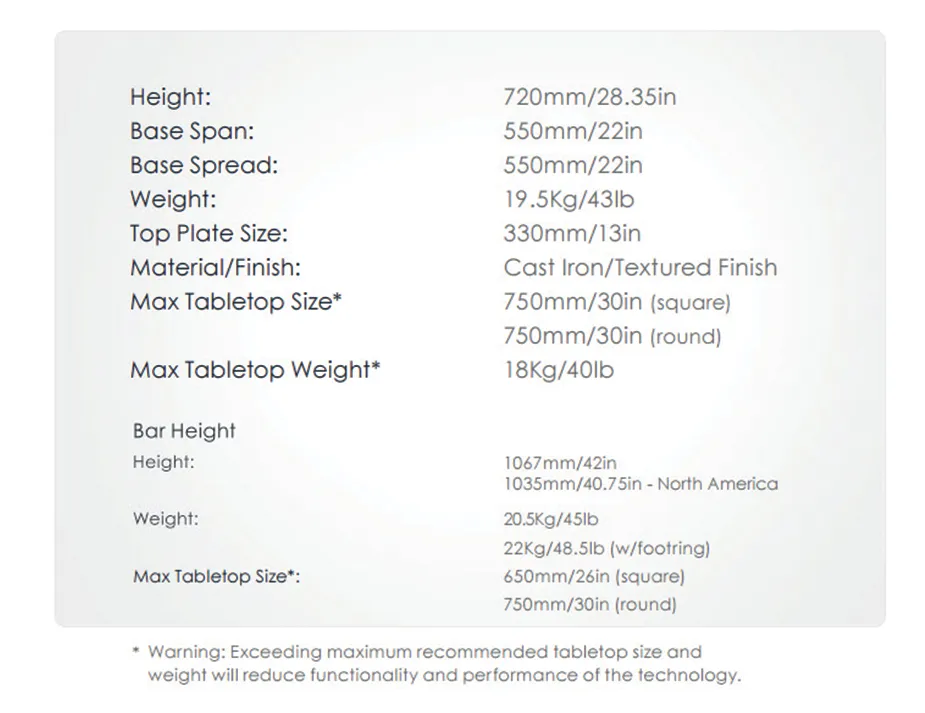 Height: 720mm/28.35in
Base Span: 550mm/22in
Base Spread: 550mm/22in
Weight: 19.5Kg/43lb
Top Plate Size: 330mm/13in
Material/Finish: Cast Iron/Textured Finish
Max Tabletop Size* 750mm/30in (square)
750mm/30in (round)
Max Tabletop Weight* 18Kg/40lb

Bar Height
Height: 1067mm/42in
1035mm/40.75in - North America
Weight: 20.5Kg/45lb
22Kg/48.5lb (w/footring)
Max Tabletop Size*: 650mm/26in (square)
750mm/30in (round)

* Warning: Exceeding maximum recommended tabletop size and weight will reduce functionality and performance of the technology.